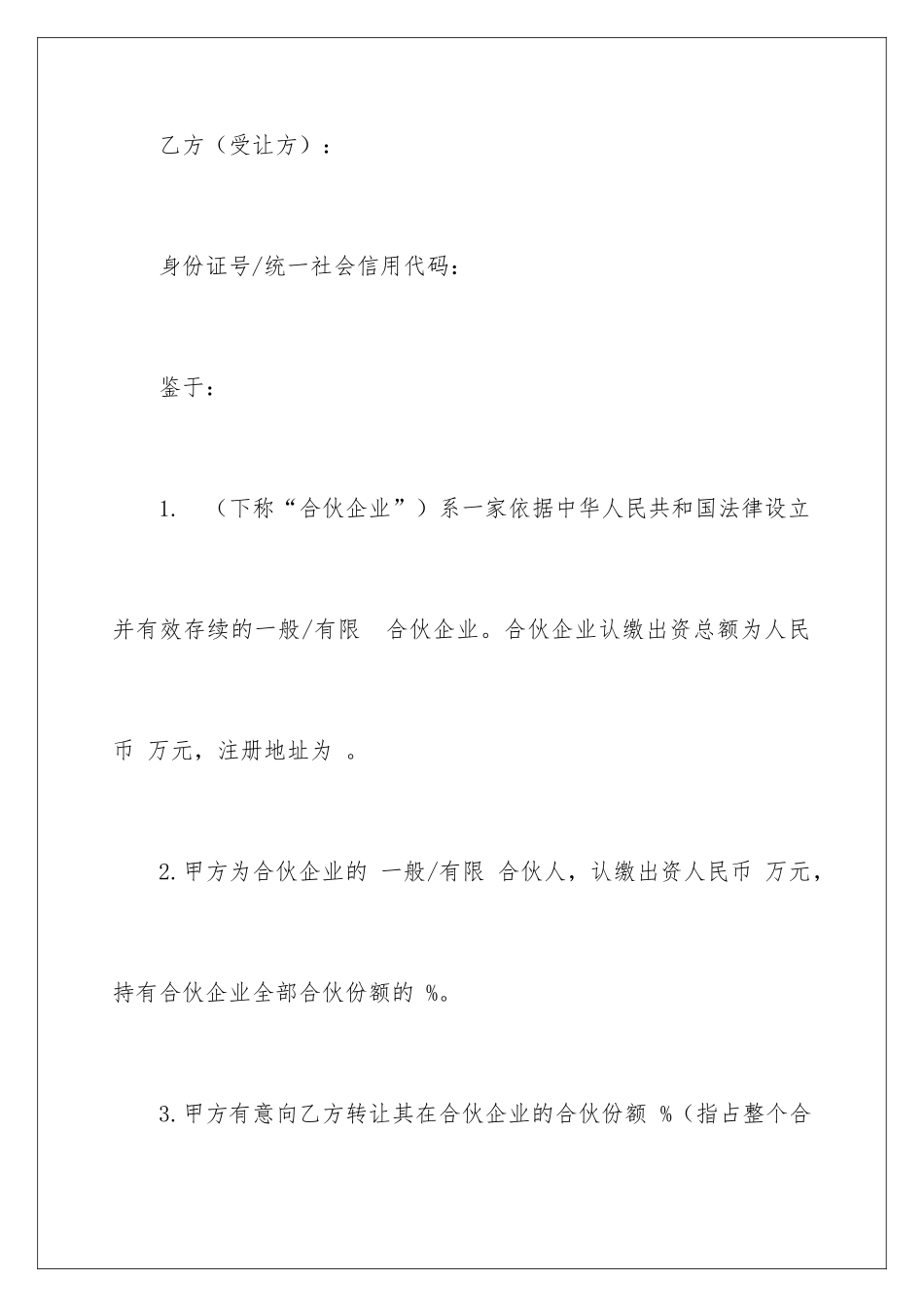 乙方（受让方）：

身份证号/统一社会信用代码：

鉴于：

1. （下称“合伙企业”）系一家依据中华人民共和国法律设立并有效存续的一般/有限 合伙企业。合伙企业认缴出资总额为人民币 万元，注册地址为 。

2.甲方为合伙企业的 一般/有限 合伙人，认缴出资人民币 万元，持有合伙企业全部合伙份额的 %。

3.甲方有意向乙方转让其在合伙企业的合伙份额 %（指占整个合